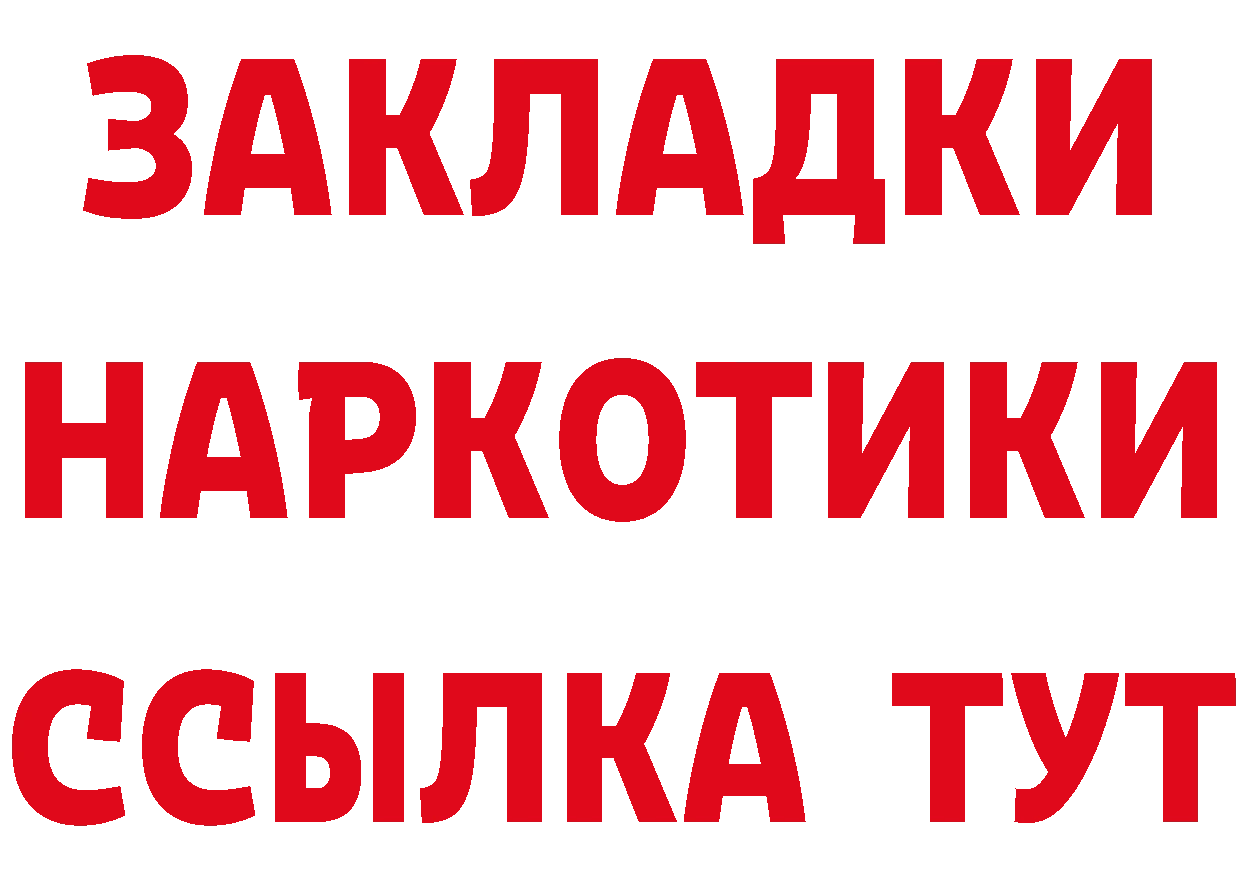 ЗАКЛАДКИ НАРКОТИКИ ССЫЛКА ТУТ